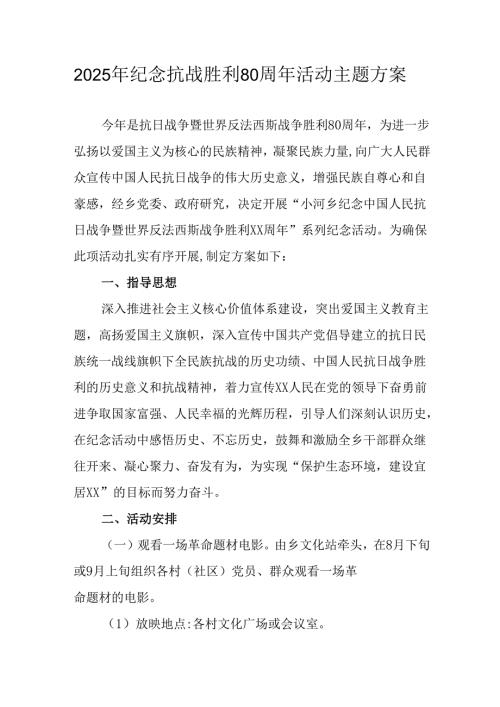 2025年纪念抗战胜利80周年活动主题方案

今年是抗日战争暨世界反法西斯战争胜利80周年，为进一步弘扬以爱国主义为核心的民族精神，凝聚民族力量,向广大人民群众宣传中国人民抗日战争的伟大历史意义，增强民族自尊心和自豪感，经乡党委、政府研究，决定开展“小河乡纪念中国人民抗日战争暨世界反法西斯战争胜利XX周年”系列纪念活动。为确保此项活动扎实有序开展,制定方案如下：

一、指导思想

深入推进社会主义核心价值体系建设，突出爱国主义教育主题，高扬爱国主义旗帜，深入宣传中国共产党倡导建立的抗日民族统一战线旗帜下全民族抗战的历史功绩、中国人民抗日战争胜利的历史意义和抗战精神，着力宣传XX人民在党的领导下奋勇前进争取国家富强、人民幸福的光辉历程，引导人们深刻认识历史，在纪念活动中感悟历史、不忘历史，鼓舞和激励全乡干部群众继往开来、凝心聚力、奋发有为，为实现“保护生态环境，建设宜居XX”的目标而努力奋斗。

二、活动安排

（一）观看一场革命题材电影。由乡文化站牵头，在8月下旬或9月上旬组织各村（社区）党员、群众观看一场革命题材的电影。

（1）放映地点:各村文化广场或会议室。